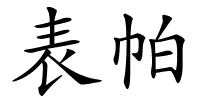 表帕